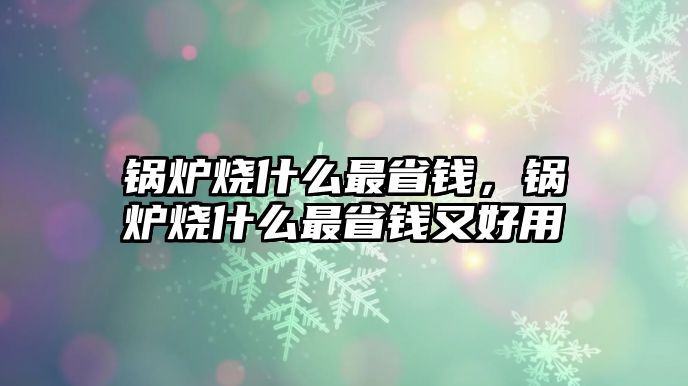 锅炉烧什么最省钱，锅炉烧什么最省钱又好用